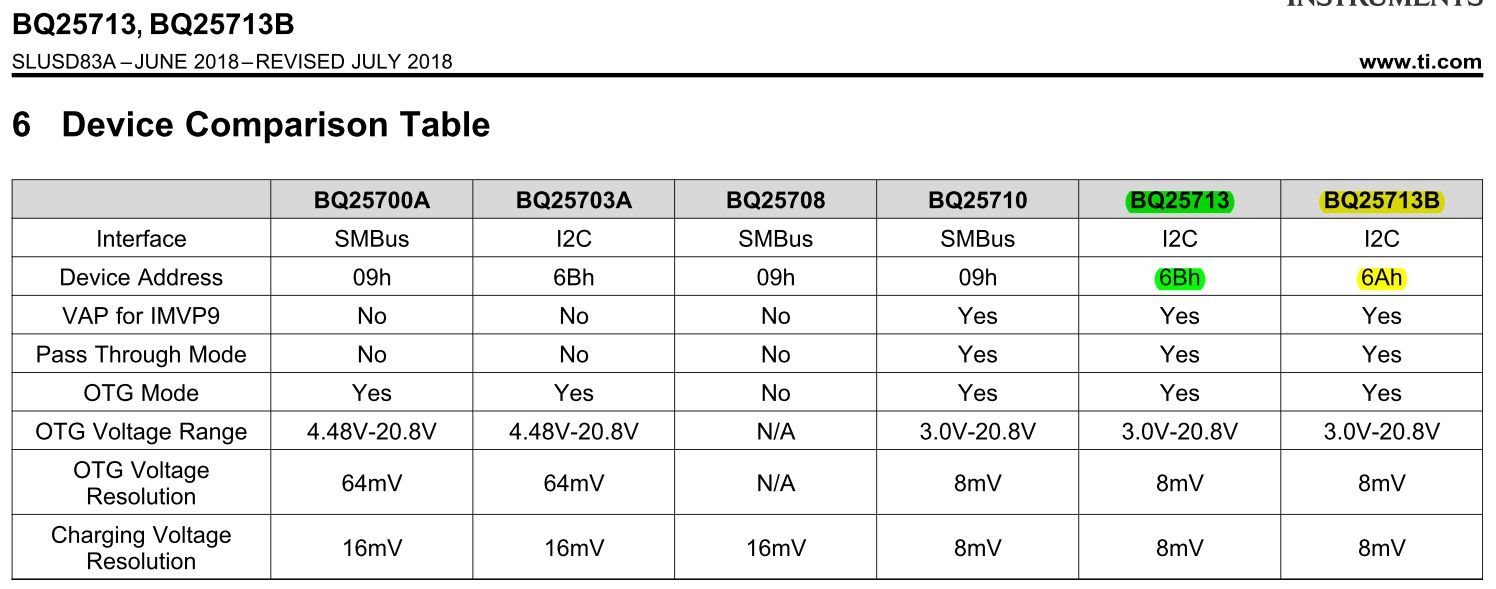 BQ25713, BQ25713B

SLUSD83A – JUNE 2018 – REVISED JULY 2018

www.ti.com

6 Device Comparison Table

| | BQ25700A | BQ25703A | BQ25708 | BQ25710 | BQ25713 | BQ25713B |
|---|---|---|---|---|---|---|
| Interface | SMBus | I2C | SMBus | SMBus | I2C | I2C |
| Device Address | 09h | 6Bh | 09h | 09h | 6Bh | 6Ah |
| VAP for IMVP9 | No | No | No | Yes | Yes | Yes |
| Pass Through Mode | No | No | No | Yes | Yes | Yes |
| OTG Mode | Yes | Yes | No | Yes | Yes | Yes |
| OTG Voltage Range | 4.48V-20.8V | 4.48V-20.8V | N/A | 3.0V-20.8V | 3.0V-20.8V | 3.0V-20.8V |
| OTG Voltage Resolution | 64mV | 64mV | N/A | 8mV | 8mV | 8mV |
| Charging Voltage Resolution | 16mV | 16mV | 16mV | 8mV | 8mV | 8mV |